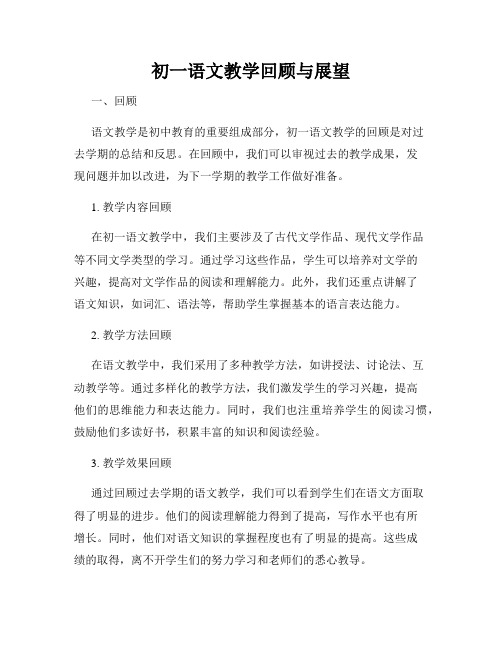 初一语文教学回顾与展望

一、回顾

语文教学是初中教育的重要组成部分，初一语文教学的回顾是对过去学期的总结和反思。在回顾中，我们可以审视过去的教学成果，发现问题并加以改进，为下一学期的教学工作做好准备。

1. 教学内容回顾

在初一语文教学中，我们主要涉及了古代文学作品、现代文学作品等不同文学类型的学习。通过学习这些作品，学生可以培养对文学的兴趣，提高对文学作品的阅读和理解能力。此外，我们还重点讲解了语文知识，如词汇、语法等，帮助学生掌握基本的语言表达能力。

2. 教学方法回顾

在语文教学中，我们采用了多种教学方法，如讲授法、讨论法、互动教学等。通过多样化的教学方法，我们激发学生的学习兴趣，提高他们的思维能力和表达能力。同时，我们也注重培养学生的阅读习惯，鼓励他们多读好书，积累丰富的知识和阅读经验。

3. 教学效果回顾

通过回顾过去学期的语文教学，我们可以看到学生们在语文方面取得了明显的进步。他们的阅读理解能力得到了提高，写作水平也有所增长。同时，他们对语文知识的掌握程度也有了明显的提高。这些成绩的取得，离不开学生们的努力学习和老师们的悉心教导。